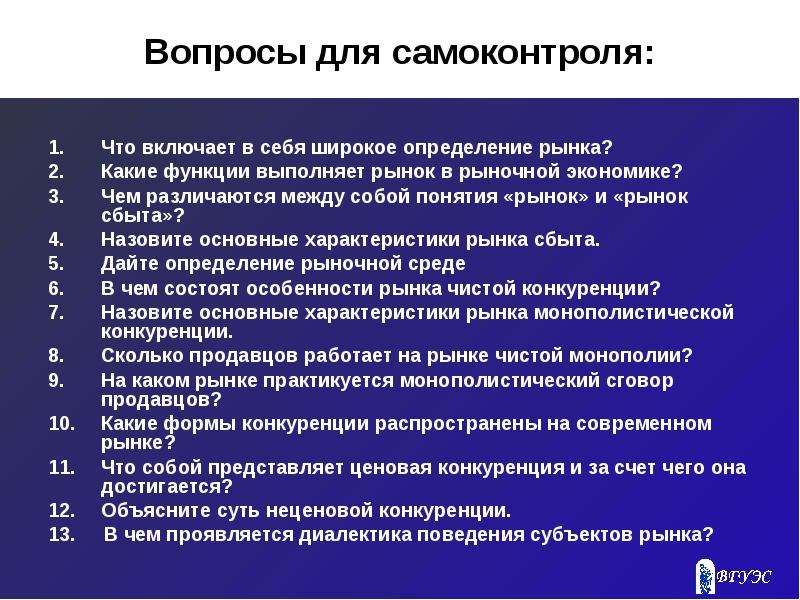 Вопросы для самоконтроля:

1. Что включает в себя широкое определение рынка?
2. Какие функции выполняет рынок в рыночной экономике?
3. Чем различаются между собой понятия «рынок» и «рынок сбыта»?
4. Назовите основные характеристики рынка сбыта.
5. Дайте определение рыночной среде
6. В чем состоят особенности рынка чистой конкуренции?
7. Назовите основные характеристики рынка монополистической конкуренции.
8. Сколько продавцов работает на рынке чистой монополии?
9. На каком рынке практикуется монополистический сговор продавцов?
10. Какие формы конкуренции распространены на современном рынке?
11. Что собой представляет ценовая конкуренция и за счет чего она достигается?
12. Объясните суть неценовой конкуренции.
13. В чем проявляется диалектика поведения субъектов рынка?

ВГУЭС